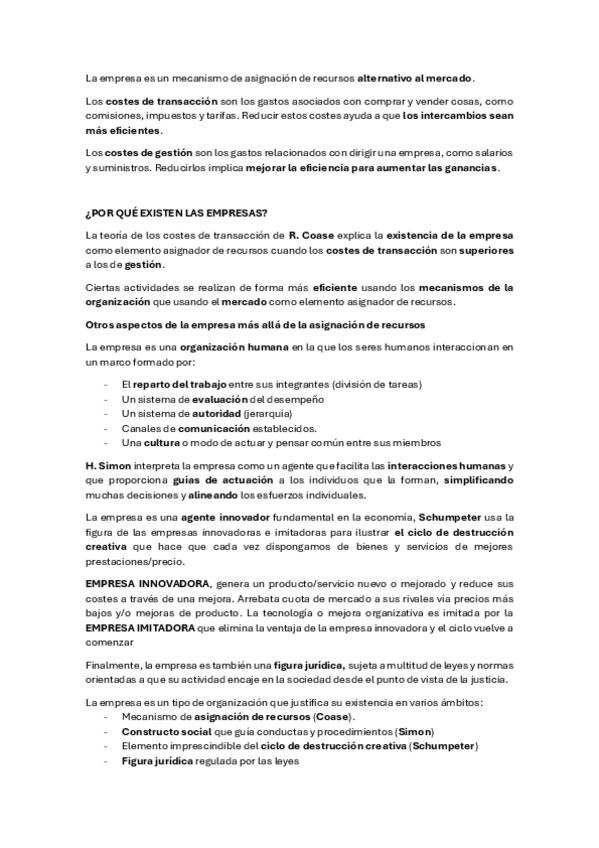 La empresa es un mecanismo de asignación de recursos alternativo al mercado.

Los costes de transacción son los gastos asociados con comprar y vender cosas, como comisiones, impuestos y tarifas. Reducir estos costes ayuda a que los intercambios sean más eficientes.

Los costes de gestión son los gastos relacionados con dirigir una empresa, como salarios y suministros. Reducirlos implica mejorar la eficiencia para aumentar las ganancias.

¿POR QUÉ EXISTEN LAS EMPRESAS?

La teoría de los costes de transacción de R. Coase explica la existencia de la empresa como elemento asignador de recursos cuando los costes de transacción son superiores a los de gestión.

Ciertas actividades se realizan de forma más eficiente usando los mecanismos de la organización que usando el mercado como elemento asignador de recursos.

Otros aspectos de la empresa más allá de la asignación de recursos

La empresa es una organización humana en la que los seres humanos interaccionan en un marco formado por:

- El reparto del trabajo entre sus integrantes (división de tareas)
- Un sistema de evaluación del desempeño
- Un sistema de autoridad (jerarquía)
- Canales de comunicación establecidos.
- Una cultura o modo de actuar y pensar común entre sus miembros

H. Simon interpreta la empresa como un agente que facilita las interacciones humanas y que proporciona guías de actuación a los individuos que la forman, simplificando muchas decisiones y alineando los esfuerzos individuales.

La empresa es una agente innovador fundamental en la economía, Schumpeter usa la figura de las empresas innovadoras e imitadoras para ilustrar el ciclo de destrucción creativa que hace que cada vez dispongamos de bienes y servicios de mejores prestaciones/precio.

EMPRESA INNOVADORA, genera un producto/servicio nuevo o mejorado y reduce sus costes a través de una mejora. Arrebata cuota de mercado a sus rivales vía precios más bajos y/o mejoras de producto. La tecnología o mejora organizativa es imitada por la EMPRESA IMITADORA que elimina la ventaja de la empresa innovadora y el ciclo vuelve a comenzar

Finalmente, la empresa es también una figura jurídica, sujeta a multitud de leyes y normas orientadas a que su actividad encaje en la sociedad desde el punto de vista de la justicia.

La empresa es un tipo de organización que justifica su existencia en varios ámbitos:
- Mecanismo de asignación de recursos (Coase).
- Constructo social que guía conductas y procedimientos (Simon)
- Elemento imprescindible del ciclo de destrucción creativa (Schumpeter)
- Figura jurídica regulada por las leyes